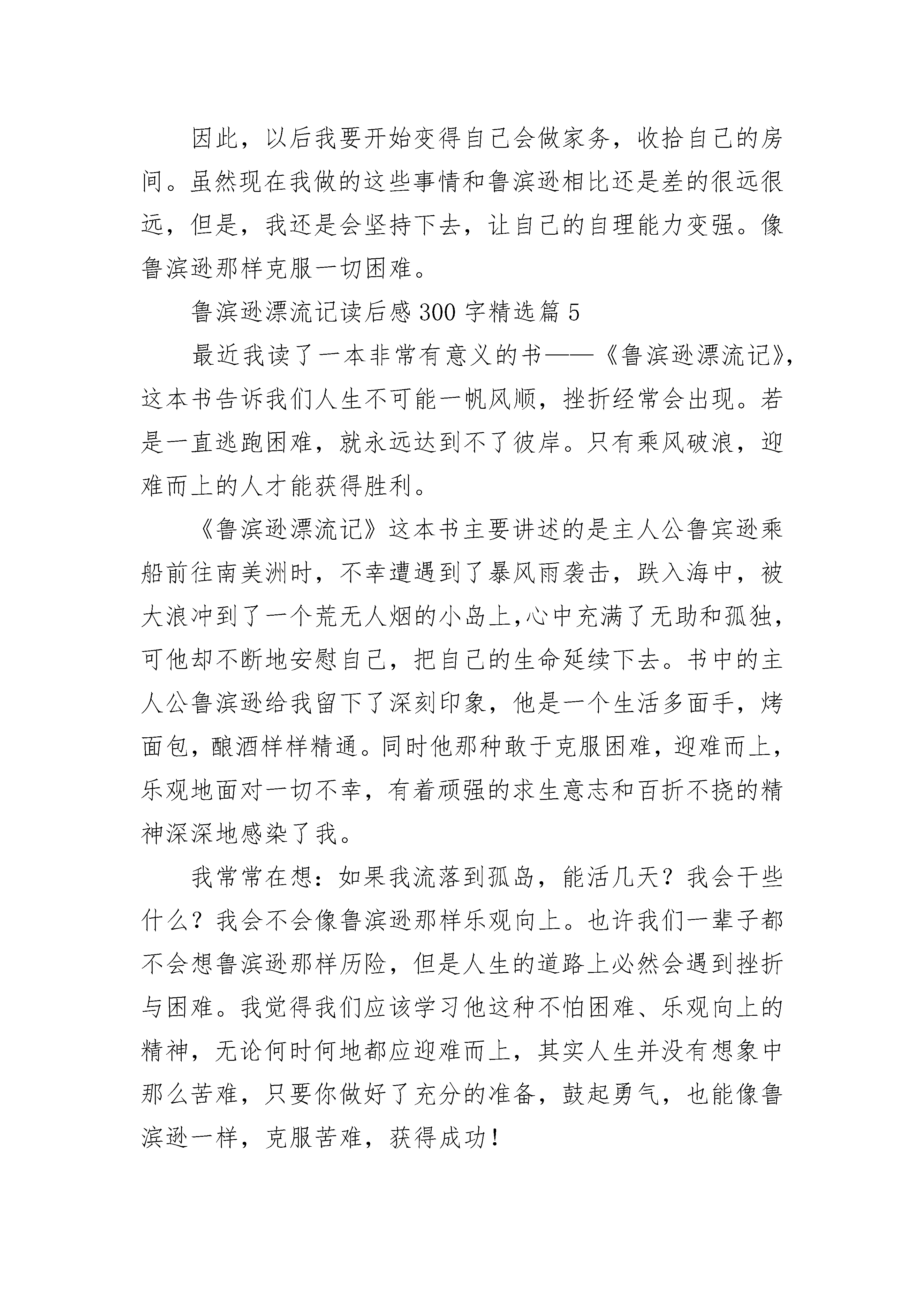 因此，以后我要开始变得自己会做家务，收拾自己的房间。虽然现在我做的这些事情和鲁滨逊相比还是差的很远很远，但是，我还是会坚持下去，让自己的自理能力变强。像鲁滨逊那样克服一切困难。

鲁滨逊漂流记读后感300字精选篇5

最近我读了一本非常有意义的书——《鲁滨逊漂流记》，这本书告诉我们人生不可能一帆风顺，挫折经常会出现。若是一直逃跑困难，就永远达到不了彼岸。只有乘风破浪，迎难而上的人才能获得胜利。

《鲁滨逊漂流记》这本书主要讲述的是主人公鲁宾逊乘船前往南美洲时，不幸遭遇到了暴风雨袭击，跌入海中，被大浪冲到了一个荒无人烟的小岛上,心中充满了无助和孤独，可他却不断地安慰自己，把自己的生命延续下去。书中的主人公鲁滨逊给我留下了深刻印象，他是一个生活多面手，烤面包，酿酒样样精通。同时他那种敢于克服困难，迎难而上，乐观地面对一切不幸，有着顽强的求生意志和百折不挠的精神深深地感染了我。

我常常在想：如果我流落到孤岛，能活几天？我会干些什么？我会不会像鲁滨逊那样乐观向上。也许我们一辈子都不会想鲁滨逊那样历险，但是人生的道路上必然会遇到挫折与困难。我觉得我们应该学习他这种不怕困难、乐观向上的精神，无论何时何地都应迎难而上，其实人生并没有想象中那么苦难，只要你做好了充分的准备，鼓起勇气，也能像鲁滨逊一样，克服苦难，获得成功！